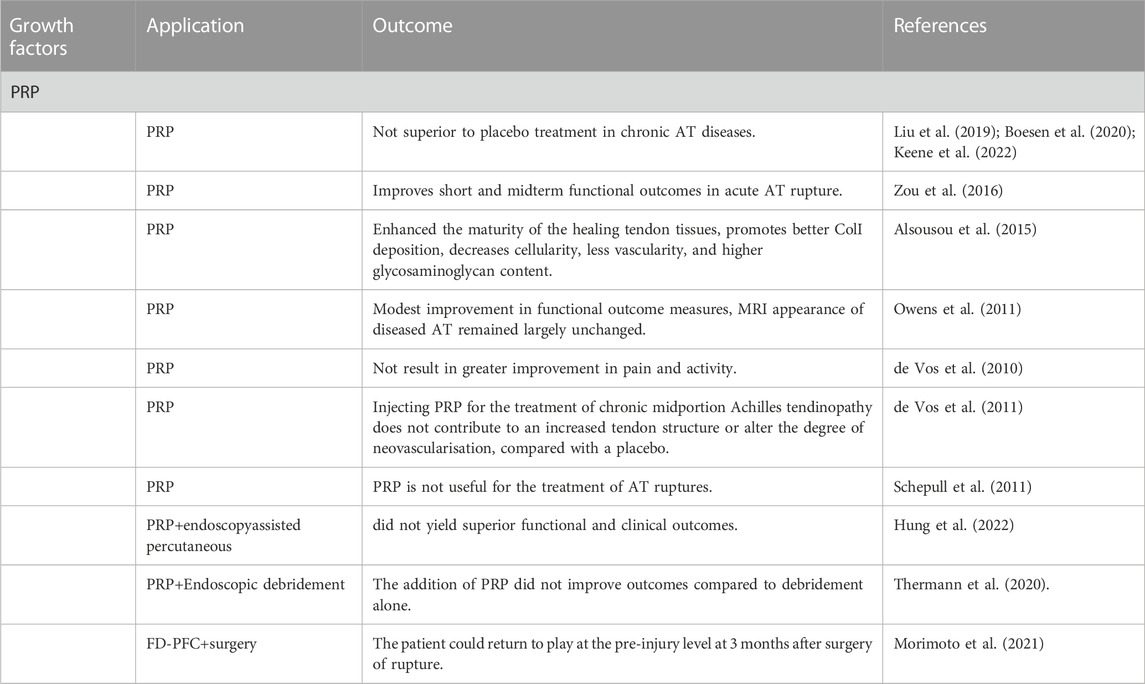 | Growth factors | Application | Outcome | References |
|---|---|---|---|
| PRP | | | |
| | PRP | Not superior to placebo treatment in chronic AT diseases. | Liu et al. (2019); Boesen et al. (2020); Keene et al. (2022) |
| | PRP | Improves short and midterm functional outcomes in acute AT rupture. | Zou et al. (2016) |
| | PRP | Enhanced the maturity of the healing tendon tissues, promotes better ColI deposition, decreases cellularity, less vascularity, and higher glycosaminoglycan content. | Alsousou et al. (2015) |
| | PRP | Modest improvement in functional outcome measures, MRI appearance of diseased AT remained largely unchanged. | Owens et al. (2011) |
| | PRP | Not result in greater improvement in pain and activity. | de Vos et al. (2010) |
| | PRP | Injecting PRP for the treatment of chronic midportion Achilles tendinopathy does not contribute to an increased tendon structure or alter the degree of neovascularisation, compared with a placebo. | de Vos et al. (2011) |
| | PRP | PRP is not useful for the treatment of AT ruptures. | Schepull et al. (2011) |
| | PRP+endoscopyassisted percutaneous | did not yield superior functional and clinical outcomes. | Hung et al. (2022) |
| | PRP+Endoscopic debridement | The addition of PRP did not improve outcomes compared to debridement alone. | Thermann et al. (2020). |
| | FD-PFC+surgery | The patient could return to play at the pre-injury level at 3 months after surgery of rupture. | Morimoto et al. (2021) |